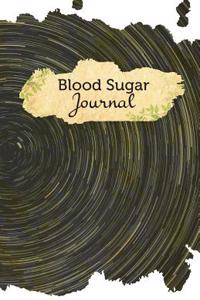 Blood Sugar
Journal